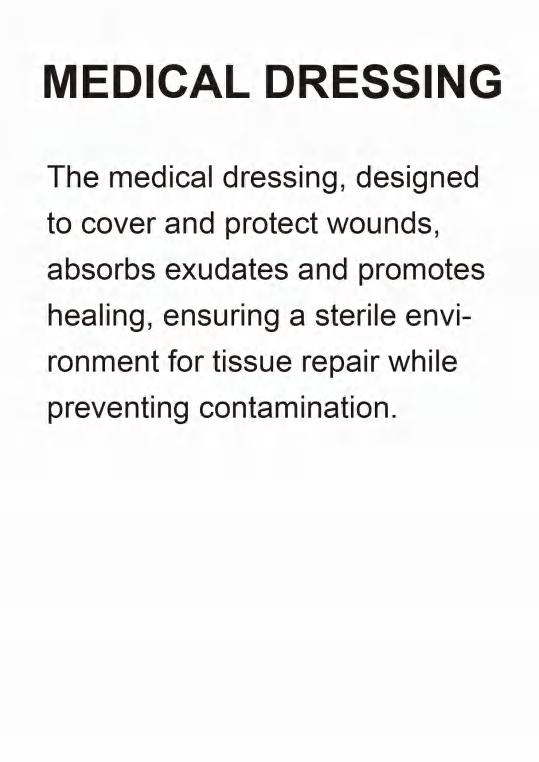 MEDICAL DRESSING

The medical dressing, designed to cover and protect wounds, absorbs exudates and promotes healing, ensuring a sterile environment for tissue repair while preventing contamination.